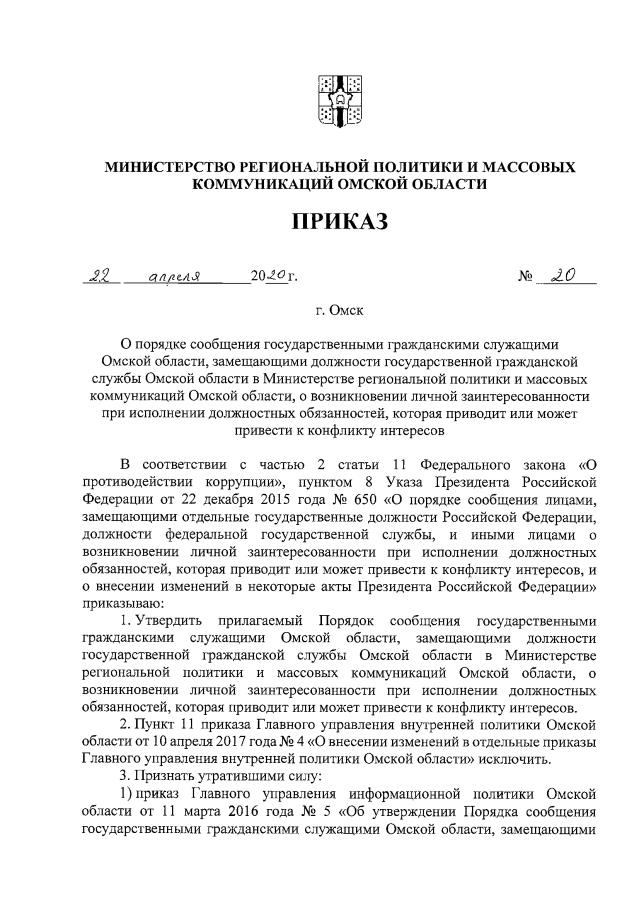 МИНИСТЕРСТВО РЕГИОНАЛЬНОЙ ПОЛИТИКИ И МАССОВЫХ КОММУНИКАЦИЙ ОМСКОЙ ОБЛАСТИ

ПРИКАЗ

22 апреля 2020 г. № 20

г. Омск

О порядке сообщения государственными гражданскими служащими Омской области, замещающими должности государственной гражданской службы Омской области в Министерстве региональной политики и массовых коммуникаций Омской области, о возникновении личной заинтересованности при исполнении должностных обязанностей, которая приводит или может привести к конфликту интересов

В соответствии с частью 2 статьи 11 Федерального закона «О противодействии коррупции», пунктом 8 Указа Президента Российской Федерации от 22 декабря 2015 года № 650 «О порядке сообщения лицами, замещающими отдельные государственные должности Российской Федерации, должности федеральной государственной службы, и иными лицами о возникновении личной заинтересованности при исполнении должностных обязанностей, которая приводит или может привести к конфликту интересов, и о внесении изменений в некоторые акты Президента Российской Федерации» приказываю:

1. Утвердить прилагаемый Порядок сообщения государственными гражданскими служащими Омской области, замещающими должности государственной гражданской службы Омской области в Министерстве региональной политики и массовых коммуникаций Омской области, о возникновении личной заинтересованности при исполнении должностных обязанностей, которая приводит или может привести к конфликту интересов.

2. Пункт 11 приказа Главного управления внутренней политики Омской области от 10 апреля 2017 года № 4 «О внесении изменений в отдельные приказы Главного управления внутренней политики Омской области» исключить.

3. Признать утратившими силу:

1) приказ Главного управления информационной политики Омской области от 11 марта 2016 года № 5 «Об утверждении Порядка сообщения государственными гражданскими служащими Омской области, замещающими